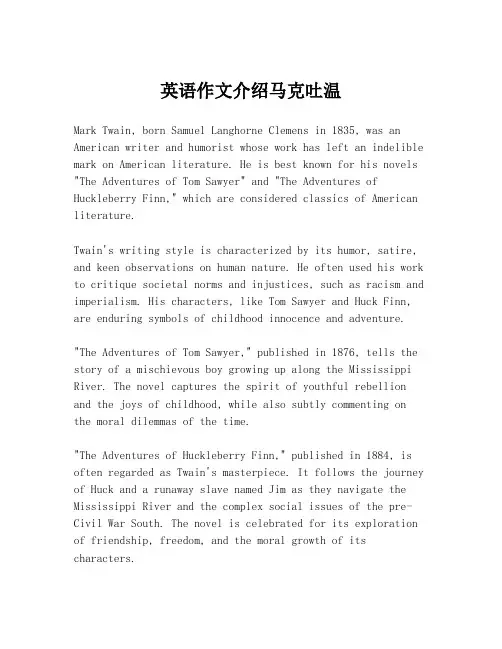 英语作文介绍马克吐温

Mark Twain, born Samuel Langhorne Clemens in 1835, was an American writer and humorist whose work has left an indelible mark on American literature. He is best known for his novels "The Adventures of Tom Sawyer" and "The Adventures of Huckleberry Finn," which are considered classics of American literature.

Twain's writing style is characterized by its humor, satire, and keen observations on human nature. He often used his work to critique societal norms and injustices, such as racism and imperialism. His characters, like Tom Sawyer and Huck Finn, are enduring symbols of childhood innocence and adventure.

"The Adventures of Tom Sawyer," published in 1876, tells the story of a mischievous boy growing up along the Mississippi River. The novel captures the spirit of youthful rebellion and the joys of childhood, while also subtly commenting on the moral dilemmas of the time.

"The Adventures of Huckleberry Finn," published in 1884, is often regarded as Twain's masterpiece. It follows the journey of Huck and a runaway slave named Jim as they navigate the Mississippi River and the complex social issues of the pre-Civil War South. The novel is celebrated for its exploration of friendship, freedom, and the moral growth of its characters.